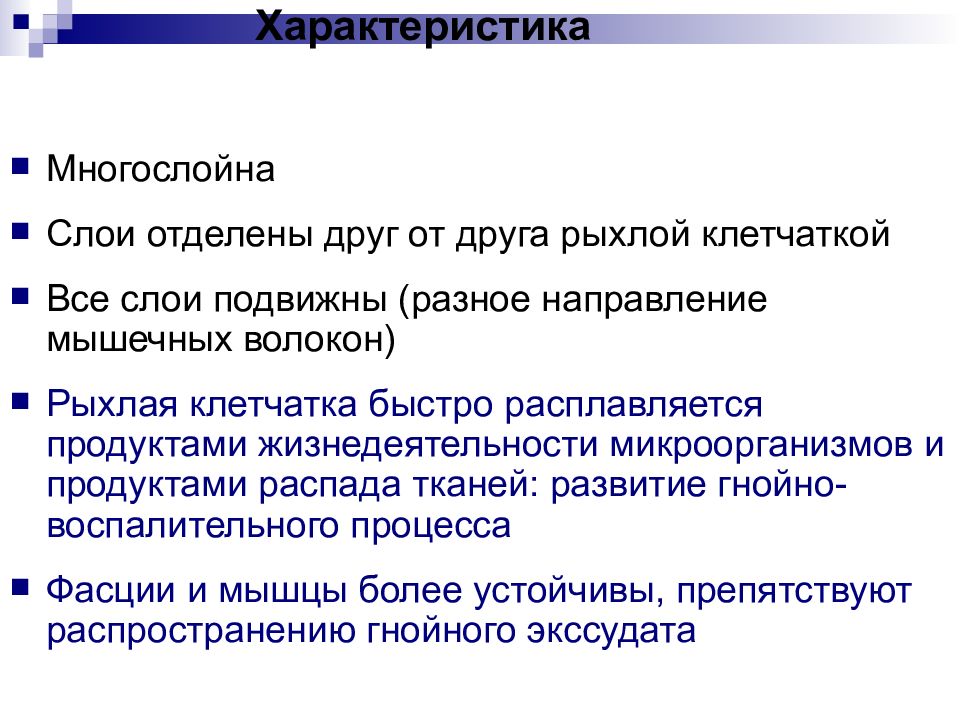 Характеристика

Многослойна

Слои отделены друг от друга рыхлой клетчаткой

Все слои подвижны (разное направление мышечных волокон)

Рыхлая клетчатка быстро расплавляется продуктами жизнедеятельности микроорганизмов и продуктами распада тканей: развитие гнойно-воспалительного процесса

Фасции и мышцы более устойчивы, препятствуют распространению гнойного экссудата